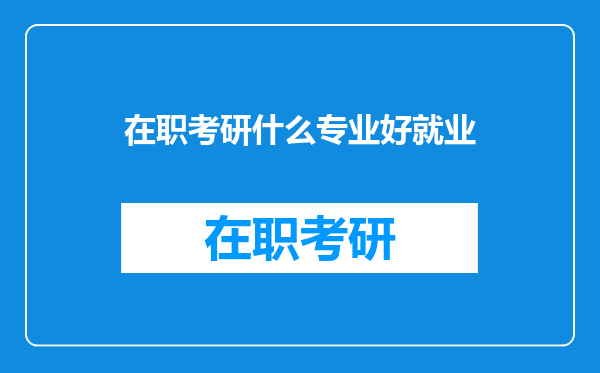 在职考研什么专业好就业

在职考研